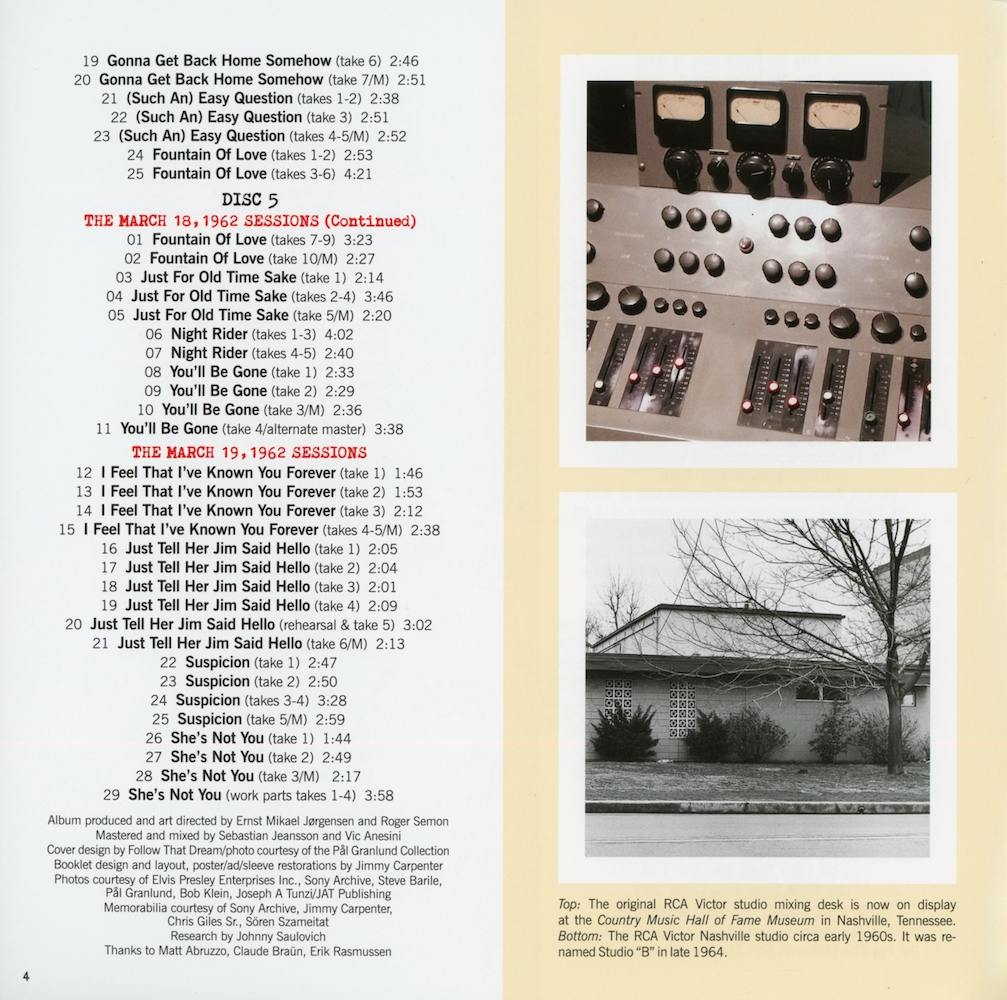 19 Gonna Get Back Home Somehow (take 6) 2:46
20 Gonna Get Back Home Somehow (take 7/M) 2:51
21 (Such An) Easy Question (takes 1-2) 2:38
22 (Such An) Easy Question (take 3) 2:51
23 (Such An) Easy Question (takes 4-5/M) 2:52
24 Fountain Of Love (takes 1-2) 2:53
25 Fountain Of Love (takes 3-6) 4:21

DISC 5
THE MARCH 18, 1962 SESSIONS (Continued)
01 Fountain Of Love (takes 7-9) 3:23
02 Fountain Of Love (take 10/M) 2:27
03 Just For Old Time Sake (take 1) 2:14
04 Just For Old Time Sake (takes 2-4) 3:46
05 Just For Old Time Sake (take 5/M) 2:20
06 Night Rider (takes 1-3) 4:02
07 Night Rider (takes 4-5) 2:40
08 You'll Be Gone (take 1) 2:33
09 You'll Be Gone (take 2) 2:29
10 You'll Be Gone (take 3/M) 2:36
11 You'll Be Gone (take 4/alternate master) 3:38

THE MARCH 19, 1962 SESSIONS
12 I Feel That I've Known You Forever (take 1) 1:46
13 I Feel That I've Known You Forever (take 2) 1:53
14 I Feel That I've Known You Forever (take 3) 2:12
15 I Feel That I've Known You Forever (takes 4-5/M) 2:38
16 Just Tell Her Jim Said Hello (take 1) 2:05
17 Just Tell Her Jim Said Hello (take 2) 2:04
18 Just Tell Her Jim Said Hello (take 3) 2:01
19 Just Tell Her Jim Said Hello (take 4) 2:09
20 Just Tell Her Jim Said Hello (rehearsal & take 5) 3:02
21 Just Tell Her Jim Said Hello (take 6/M) 2:13
22 Suspicion (take 1) 2:47
23 Suspicion (take 2) 2:50
24 Suspicion (takes 3-4) 3:28
25 Suspicion (take 5/M) 2:59
26 She's Not You (take 1) 1:44
27 She's Not You (take 2) 2:49
28 She's Not You (take 3/M) 2:17
29 She's Not You (work parts takes 1-4) 3:58

Album produced and art directed by Ernst Mikael Jørgensen and Roger Semon
Mastered and mixed by Sebastian Jeansson and Vic Anesini
Cover design by Follow That Dream/photo courtesy of the Pål Granlund Collection
Booklet design and layout, poster/ad/sleeve restorations by Jimmy Carpenter
Photos courtesy of Elvis Presley Enterprises Inc., Sony Archive, Steve Barile, Pål Granlund, Bob Klein, Joseph A Tunzi/JAT Publishing
Memorabilia courtesy of Sony Archive, Jimmy Carpenter, Chris Giles Sr., Sören Szameitat
Research by Johnny Saulovich
Thanks to Matt Abruzzo, Claude Braün, Erik Rasmussen

4

Top: The original RCA Victor studio mixing desk is now on display at the Country Music Hall of Fame Museum in Nashville, Tennessee. Bottom: The RCA Victor Nashville studio circa early 1960s. It was renamed Studio "B" in late 1964.